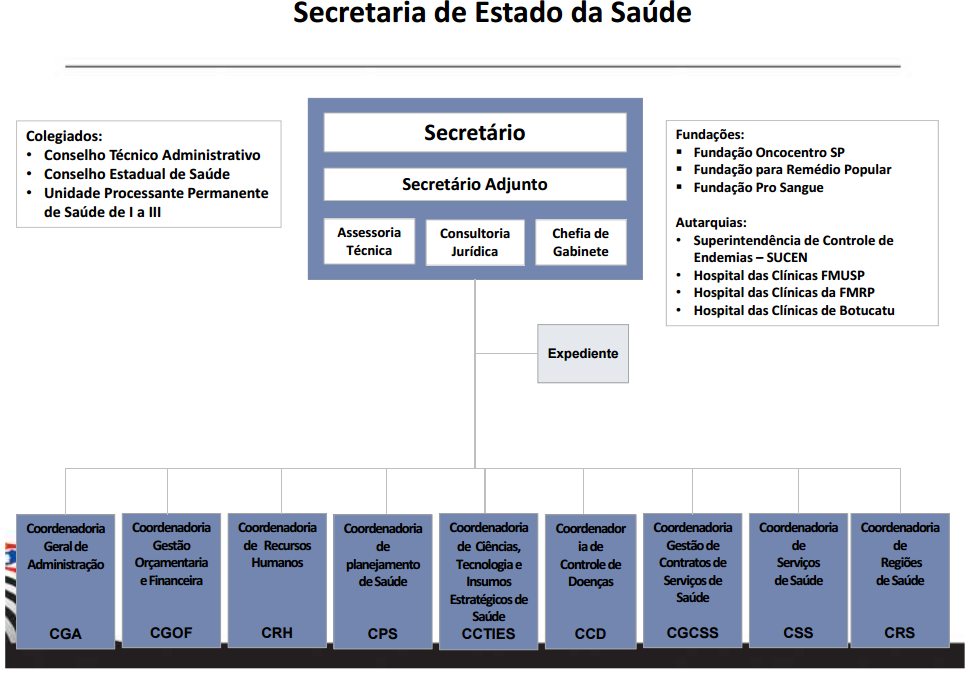 Secretaria de Estado da Saúde

Colegiados:
• Conselho Técnico Administrativo
• Conselho Estadual de Saúde
• Unidade Processante Permanente de Saúde de I a III

Secretário

Secretário Adjunto

Assessoria Técnica

Consultoria Jurídica

Chefia de Gabinete

Fundações:
▪ Fundação Oncocentro SP
▪ Fundação para Remédio Popular
▪ Fundação Pro Sangue

Autarquias:
• Superintendência de Controle de Endemias – SUCEN
• Hospital das Clínicas FMUSP
• Hospital das Clínicas da FMRP
• Hospital das Clínicas de Botucatu

Expediente

Coordenadoria Geral de Administração
CGA

Coordenadoria Gestão Orçamentaria e Financeira
CGOF

Coordenadoria de Recursos Humanos
CRH

Coordenadoria de planejamento de Saúde
CPS

Coordenadoria de Ciências, Tecnologia e Insumos Estratégicos de Saúde
CCTIES

Coordenadoria de Controle de Doenças
CCD

Coordenadoria Gestão de Contratos de Serviços de Saúde
CGCSS

Coordenadoria de Serviços de Saúde
CSS

Coordenadoria de Regiões de Saúde
CRS